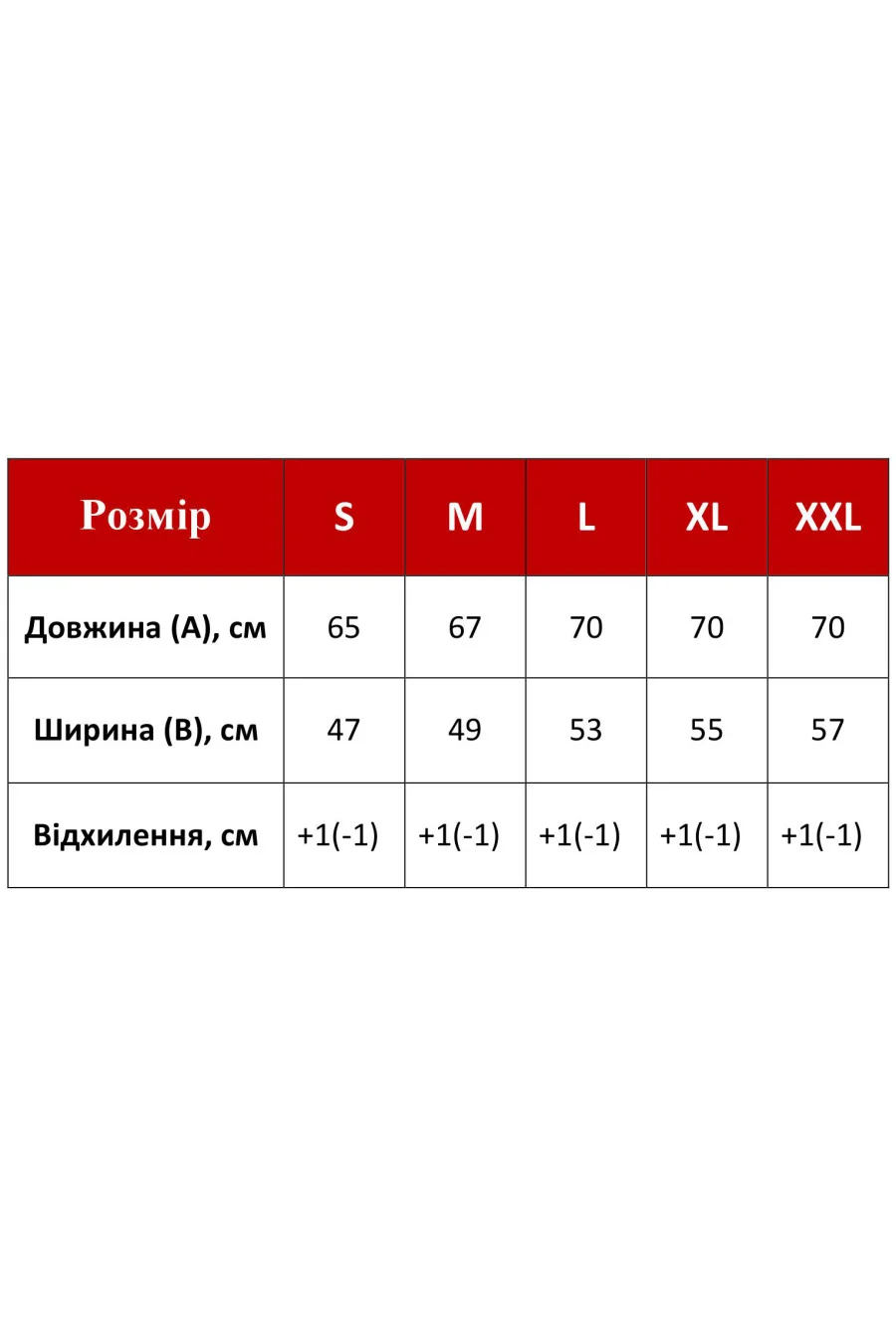 | Розмір | S | M | L | XL | XXL |
|---|---|---|---|---|---|
| Довжина (А), см | 65 | 67 | 70 | 70 | 70 |
| Ширина (В), см | 47 | 49 | 53 | 55 | 57 |
| Відхилення, см | +1(-1) | +1(-1) | +1(-1) | +1(-1) | +1(-1) |